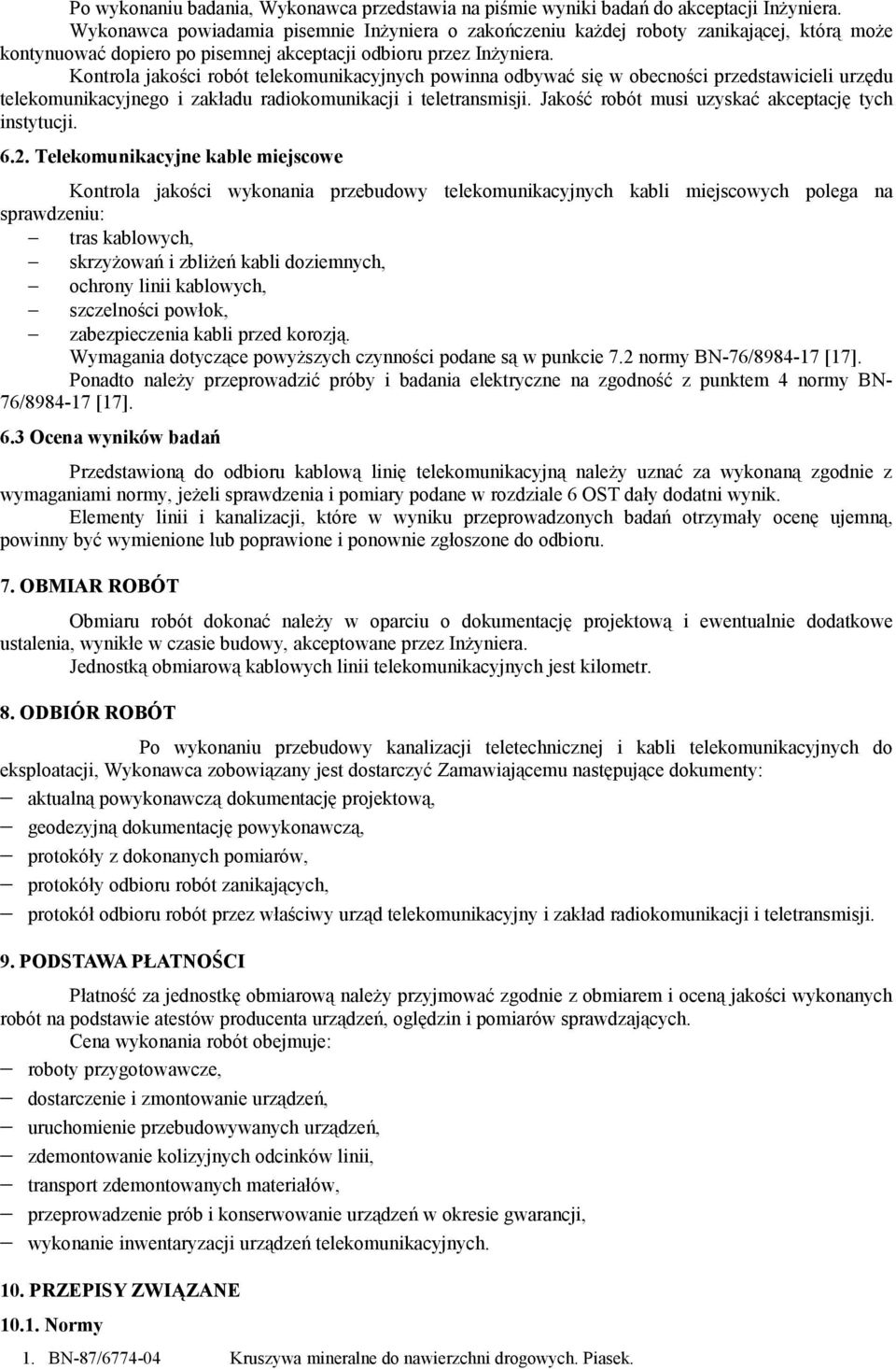 Po wykonaniu badania, Wykonawca przedstawia na piśmie wyniki badań do akceptacji Inżyniera.
Wykonawca powiadamia pisemnie Inżyniera o zakończeniu każdej roboty zanikającej, którą może kontynuować dopiero po pisemnej akceptacji odbioru przez Inżyniera.
Kontrola jakości robót telekomunikacyjnych powinna odbywać się w obecności przedstawicieli urzędu telekomunikacyjnego i zakładu radiokomunikacji i teletransmisji. Jakość robót musi uzyskać akceptację tych instytucji.

6.2. Telekomunikacyjne kable miejscowe

Kontrola jakości wykonania przebudowy telekomunikacyjnych kabli miejscowych polega na sprawdzeniu:
– tras kablowych,
– skrzyżowań i zbliżeń kabli doziemnych,
– ochrony linii kablowych,
– szczelności powłok,
– zabezpieczenia kabli przed korozją.
Wymagania dotyczące powyższych czynności podane są w punkcie 7.2 normy BN-76/8984-17 [17].
Ponadto należy przeprowadzić próby i badania elektryczne na zgodność z punktem 4 normy BN-76/8984-17 [17].

6.3 Ocena wyników badań

Przedstawioną do odbioru kablową linię telekomunikacyjną należy uznać za wykonaną zgodnie z wymaganiami normy, jeżeli sprawdzenia i pomiary podane w rozdziale 6 OST dały dodatni wynik.
Elementy linii i kanalizacji, które w wyniku przeprowadzonych badań otrzymały ocenę ujemną, powinny być wymienione lub poprawione i ponownie zgłoszone do odbioru.

7. OBMIAR ROBÓT

Obmiaru robót dokonać należy w oparciu o dokumentację projektową i ewentualnie dodatkowe ustalenia, wynikłe w czasie budowy, akceptowane przez Inżyniera.
Jednostką obmiarową kablowych linii telekomunikacyjnych jest kilometr.

8. ODBIÓR ROBÓT

Po wykonaniu przebudowy kanalizacji teletechnicznej i kabli telekomunikacyjnych do eksploatacji, Wykonawca zobowiązany jest dostarczyć Zamawiającemu następujące dokumenty:
– aktualną powykonawczą dokumentację projektową,
– geodezyjną dokumentację powykonawczą,
– protokóły z dokonanych pomiarów,
– protokóły odbioru robót zanikających,
– protokół odbioru robót przez właściwy urząd telekomunikacyjny i zakład radiokomunikacji i teletransmisji.

9. PODSTAWA PŁATNOŚCI

Płatność za jednostkę obmiarową należy przyjmować zgodnie z obmiarem i oceną jakości wykonanych robót na podstawie atestów producenta urządzeń, oględzin i pomiarów sprawdzających.
Cena wykonania robót obejmuje:
– roboty przygotowawcze,
– dostarczenie i zmontowanie urządzeń,
– uruchomienie przebudowywanych urządzeń,
– zdemontowanie kolizyjnych odcinków linii,
– transport zdemontowanych materiałów,
– przeprowadzenie prób i konserwowanie urządzeń w okresie gwarancji,
– wykonanie inwentaryzacji urządzeń telekomunikacyjnych.

10. PRZEPISY ZWIĄZANE
10.1. Normy
1. BN-87/6774-04 Kruszywa mineralne do nawierzchni drogowych. Piasek.